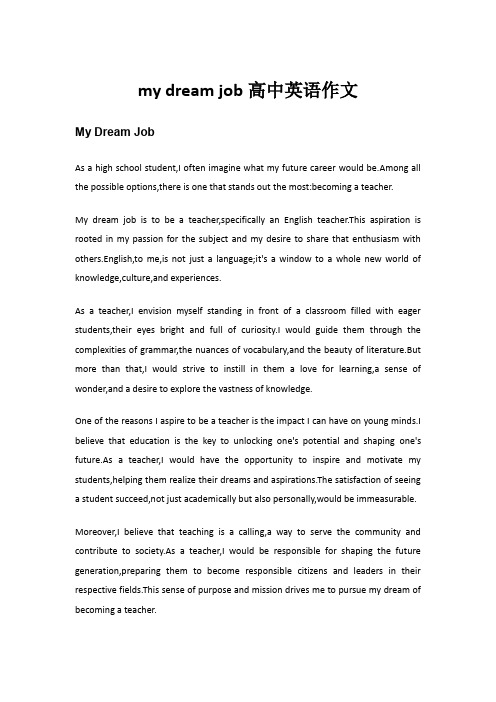 my dream job 高中英语作文

My Dream Job

As a high school student,I often imagine what my future career would be.Among all the possible options,there is one that stands out the most:becoming a teacher.

My dream job is to be a teacher,specifically an English teacher.This aspiration is rooted in my passion for the subject and my desire to share that enthusiasm with others.English,to me,is not just a language;it's a window to a whole new world of knowledge,culture,and experiences.

As a teacher,I envision myself standing in front of a classroom filled with eager students,their eyes bright and full of curiosity.I would guide them through the complexities of grammar,the nuances of vocabulary,and the beauty of literature.But more than that,I would strive to instill in them a love for learning,a sense of wonder,and a desire to explore the vastness of knowledge.

One of the reasons I aspire to be a teacher is the impact I can have on young minds.I believe that education is the key to unlocking one's potential and shaping one's future.As a teacher,I would have the opportunity to inspire and motivate my students,helping them realize their dreams and aspirations.The satisfaction of seeing a student succeed,not just academically but also personally,would be immeasurable.

Moreover,I believe that teaching is a calling,a way to serve the community and contribute to society.As a teacher,I would be responsible for shaping the future generation,preparing them to become responsible citizens and leaders in their respective fields.This sense of purpose and mission drives me to pursue my dream of becoming a teacher.